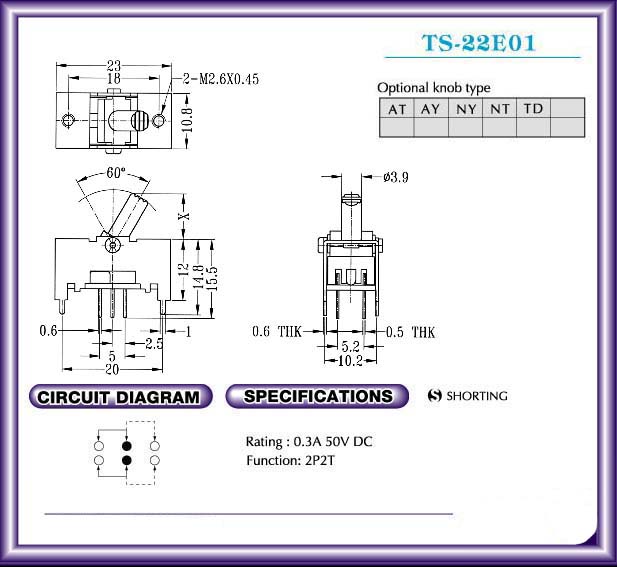 TS-22E01

Optional knob type

| AT | AY | NY | NT | TD | |
|---|---|---|---|---|---|
| | | | | | |

23
18
2-M2.6X0.45
10.8

60°
X
12
14.8
15.5
0.6
1
2.5
5
20

ø3.9
0.6 THK
0.5 THK
5.2
10.2

CIRCUIT DIAGRAM

SPECIFICATIONS

S SHORTING

Rating : 0.3A 50V DC
Function: 2P2T